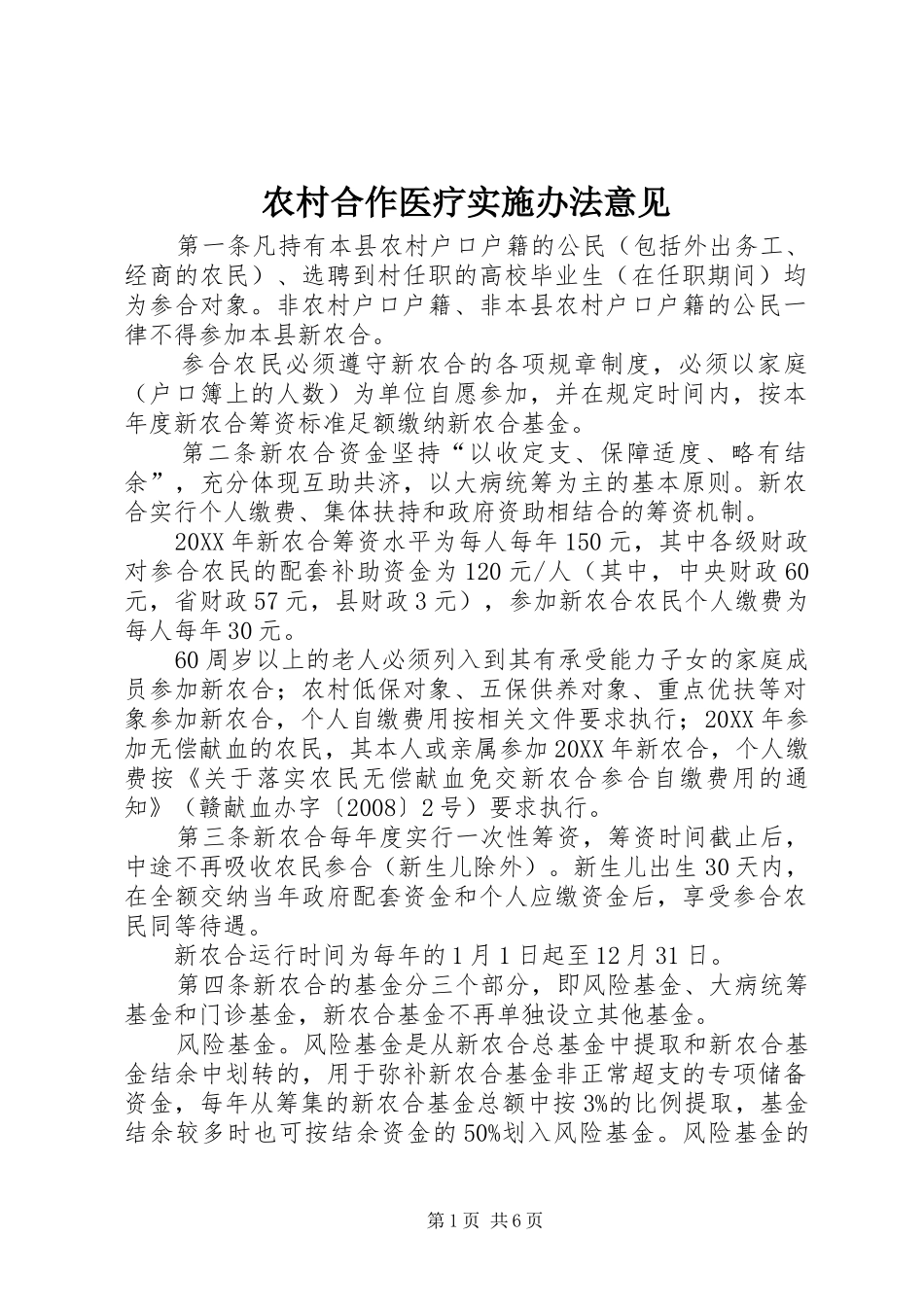 农村合作医疗实施办法意见

第一条凡持有本县农村户口户籍的公民（包括外出务工、经商的农民）、选聘到村任职的高校毕业生（在任职期间）均为参合对象。非农村户口户籍、非本县农村户口户籍的公民一律不得参加本县新农合。

参合农民必须遵守新农合的各项规章制度，必须以家庭（户口簿上的人数）为单位自愿参加，并在规定时间内，按本年度新农合筹资标准足额缴纳新农合基金。

第二条新农合资金坚持“以收定支、保障适度、略有结余”，充分体现互助共济，以大病统筹为主的基本原则。新农合实行个人缴费、集体扶持和政府资助相结合的筹资机制。

20XX年新农合筹资水平为每人每年150元，其中各级财政对参合农民的配套补助资金为120元/人（其中，中央财政60元，省财政57元，县财政3元），参加新农合农民个人缴费为每人每年30元。

60周岁以上的老人必须列入到其有承受能力子女的家庭成员参加新农合；农村低保对象、五保供养对象、重点优扶等对象参加新农合，个人自缴费用按相关文件要求执行；20XX年参加无偿献血的农民，其本人或亲属参加20XX年新农合，个人缴费按《关于落实农民无偿献血免交新农合参合自缴费用的通知》（赣献血办字〔2008〕2号）要求执行。

第三条新农合每年度实行一次性筹资，筹资时间截止后，中途不再吸收农民参合（新生儿除外）。新生儿出生30天内，在全额交纳当年政府配套资金和个人应缴资金后，享受参合农民同等待遇。

新农合运行时间为每年的1月1日起至12月31日。

第四条新农合的基金分三个部分，即风险基金、大病统筹基金和门诊基金，新农合基金不再单独设立其他基金。

风险基金。风险基金是从新农合总基金中提取和新农合基金结余中划转的，用于弥补新农合基金非正常超支的专项储备资金，每年从筹集的新农合基金总额中按3%的比例提取，基金结余较多时也可按结余资金的50%划入风险基金。风险基金的

第1页 共6页